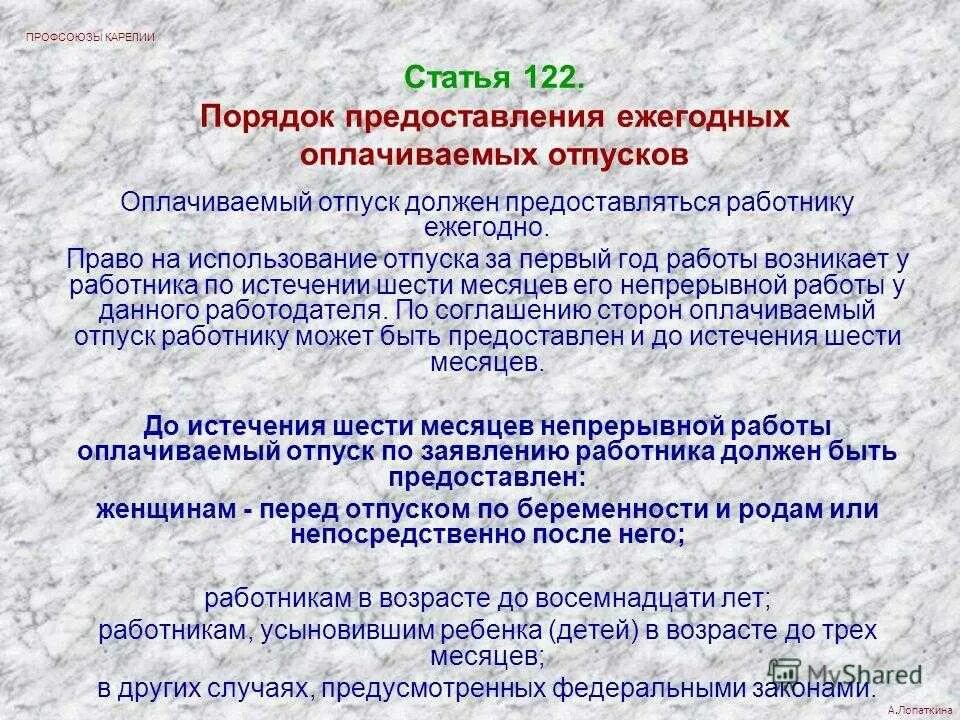 ПРОФСОЮЗЫ КАРЕЛИИ

Статья 122.
Порядок предоставления ежегодных оплачиваемых отпусков

Оплачиваемый отпуск должен предоставляться работнику ежегодно.

Право на использование отпуска за первый год работы возникает у работника по истечении шести месяцев его непрерывной работы у данного работодателя. По соглашению сторон оплачиваемый отпуск работнику может быть предоставлен и до истечения шести месяцев.

До истечения шести месяцев непрерывной работы оплачиваемый отпуск по заявлению работника должен быть предоставлен:

женщинам - перед отпуском по беременности и родам или непосредственно после него;

работникам в возрасте до восемнадцати лет;

работникам, усыновившим ребенка (детей) в возрасте до трех месяцев;

в других случаях, предусмотренных федеральными законами.

MyShared

А.Лопаткина